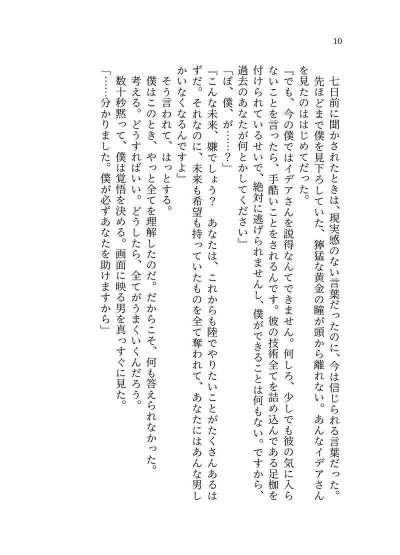 10

七日前に聞かされたときは、現実感のない言葉だったのに、今は信じられる言葉だった。

先ほどまで僕を見下ろしていた、獰猛な黄金の瞳が頭から離れない。あんなイデアさんを見たのははじめてだった。

『でも、今の僕ではイデアさんを説得なんてできません。何しろ、少しでも彼の気に入らないことを言ったら、手酷いことをされるんです。彼の技術全てを詰め込んである足枷を付けられているせいで、絶対に逃げられませんし、僕ができることは何もない。ですから、過去のあなたが何とかしてください』

「ぼ、僕、が……？」

『こんな未来、嫌でしょう？　あなたは、これからも陸でやりたいことがたくさんあるはずだ。それなのに、未来も希望も持っていたものを全て奪われて、あなたにはあんな男しかいなくなるんですよ』

そう言われて、はっとする。

僕はこのとき、やっと全てを理解したのだ。だからこそ、何も答えられなかった。

考える。どうすればいい。どうしたら、全てがうまくいくんだろう。

数十秒黙って、僕は覚悟を決める。画面に映る男を真っすぐに見た。

「……分かりました。僕が必ずあなたを助けますから」